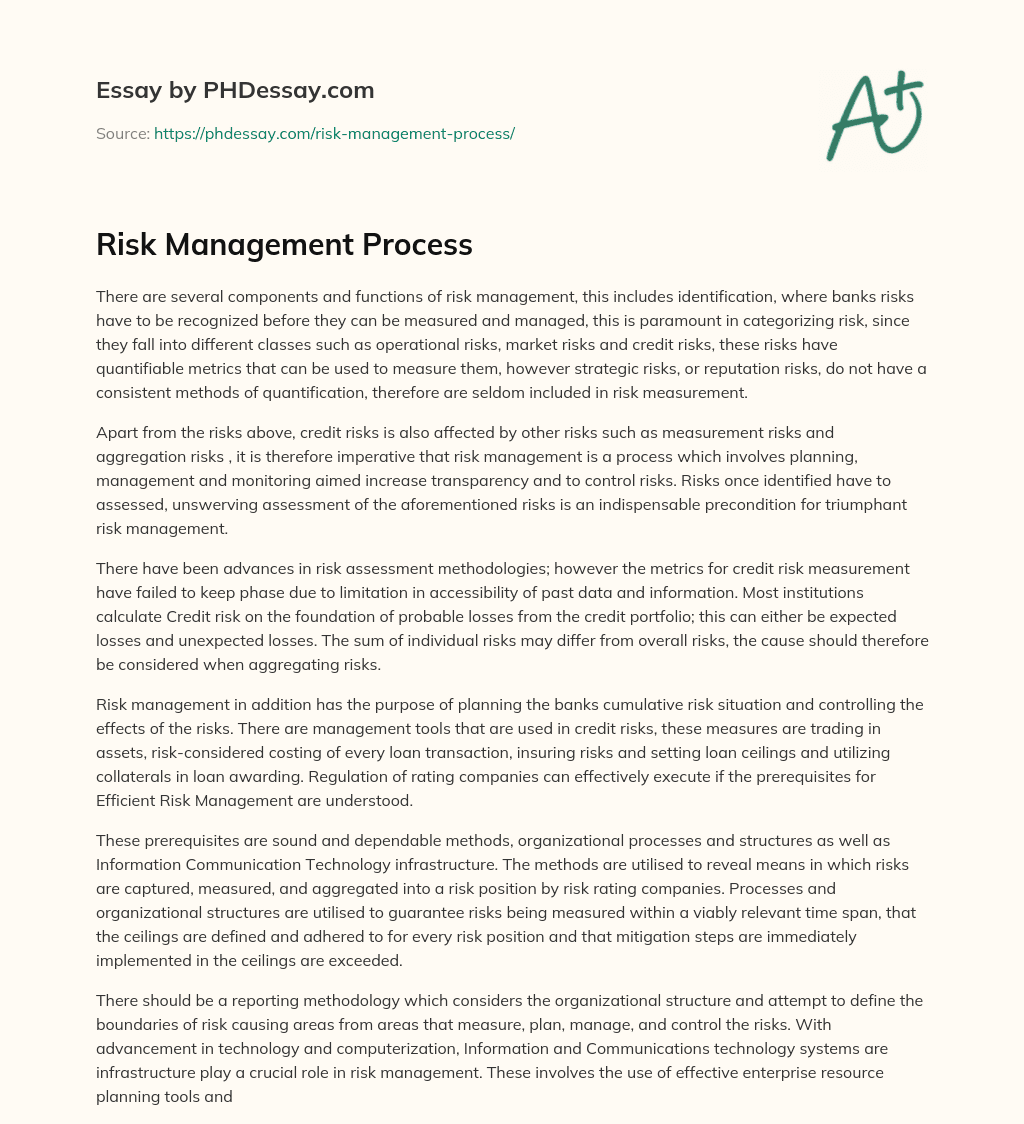 Essay by PHDessay.com

Source: https://phdessay.com/risk-management-process/

A+

Risk Management Process

There are several components and functions of risk management, this includes identification, where banks risks have to be recognized before they can be measured and managed, this is paramount in categorizing risk, since they fall into different classes such as operational risks, market risks and credit risks, these risks have quantifiable metrics that can be used to measure them, however strategic risks, or reputation risks, do not have a consistent methods of quantification, therefore are seldom included in risk measurement.

Apart from the risks above, credit risks is also affected by other risks such as measurement risks and aggregation risks , it is therefore imperative that risk management is a process which involves planning, management and monitoring aimed increase transparency and to control risks. Risks once identified have to assessed, unswerving assessment of the aforementioned risks is an indispensable precondition for triumphant risk management.

There have been advances in risk assessment methodologies; however the metrics for credit risk measurement have failed to keep phase due to limitation in accessibility of past data and information. Most institutions calculate Credit risk on the foundation of probable losses from the credit portfolio; this can either be expected losses and unexpected losses. The sum of individual risks may differ from overall risks, the cause should therefore be considered when aggregating risks.

Risk management in addition has the purpose of planning the banks cumulative risk situation and controlling the effects of the risks. There are management tools that are used in credit risks, these measures are trading in assets, risk-considered costing of every loan transaction, insuring risks and setting loan ceilings and utilizing collaterals in loan awarding. Regulation of rating companies can effectively execute if the prerequisites for Efficient Risk Management are understood.

These prerequisites are sound and dependable methods, organizational processes and structures as well as Information Communication Technology infrastructure. The methods are utilised to reveal means in which risks are captured, measured, and aggregated into a risk position by risk rating companies. Processes and organizational structures are utilised to guarantee risks being measured within a viably relevant time span, that the ceilings are defined and adhered to for every risk position and that mitigation steps are immediately implemented in the ceilings are exceeded.

There should be a reporting methodology which considers the organizational structure and attempt to define the boundaries of risk causing areas from areas that measure, plan, manage, and control the risks. With advancement in technology and computerization, Information and Communications technology systems are infrastructure play a crucial role in risk management. These involves the use of effective enterprise resource planning tools and